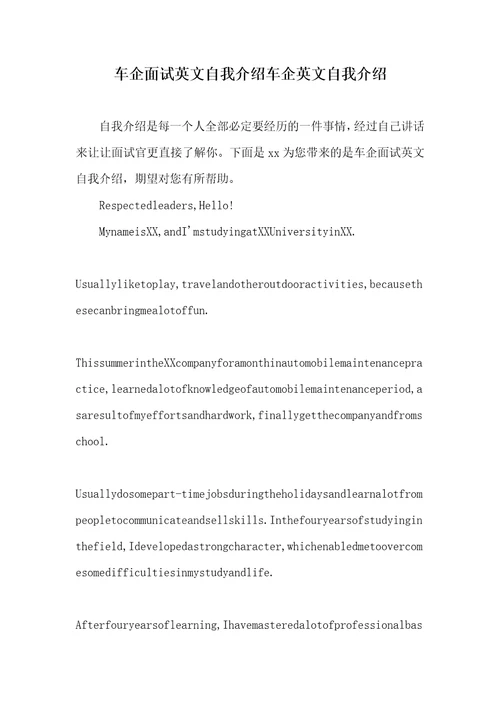 车企面试英文自我介绍车企英文自我介绍

自我介绍是每一个人全部必定要经历的一件事情，经过自己讲话来让让面试官更直接了解你。下面是 xx 为您带来的是车企面试英文自我介绍，期望对您有所帮助。

Respectedleaders,Hello!

MynameisXX,andI'mstudyingatXXUniversityinXX.

Usuallyliketoplay,travelandotheroutdooractivities,becausethesecanbringmealotoffun.

ThissummerintheXXcompanyforamonthinautomobilemaintenancepractice,learnedalotofknowledgeofautomobilemaintenanceperiod,asaresultofmyeffortsandhardwork,finallygetthecompanyandfromschool.

Usuallydosomepart-timejobsduringtheholidaysandlearnalotfrompeopletocommunicateandsellskills.Inthefouryearsofstudyinginthefield,Idevelopedastrongcharacter,whichenabledmetoovercomesomedifficultiesinmystudyandlife.

Afterfouryearsoflearning,Ihavemasteredalotofprofessionalbas